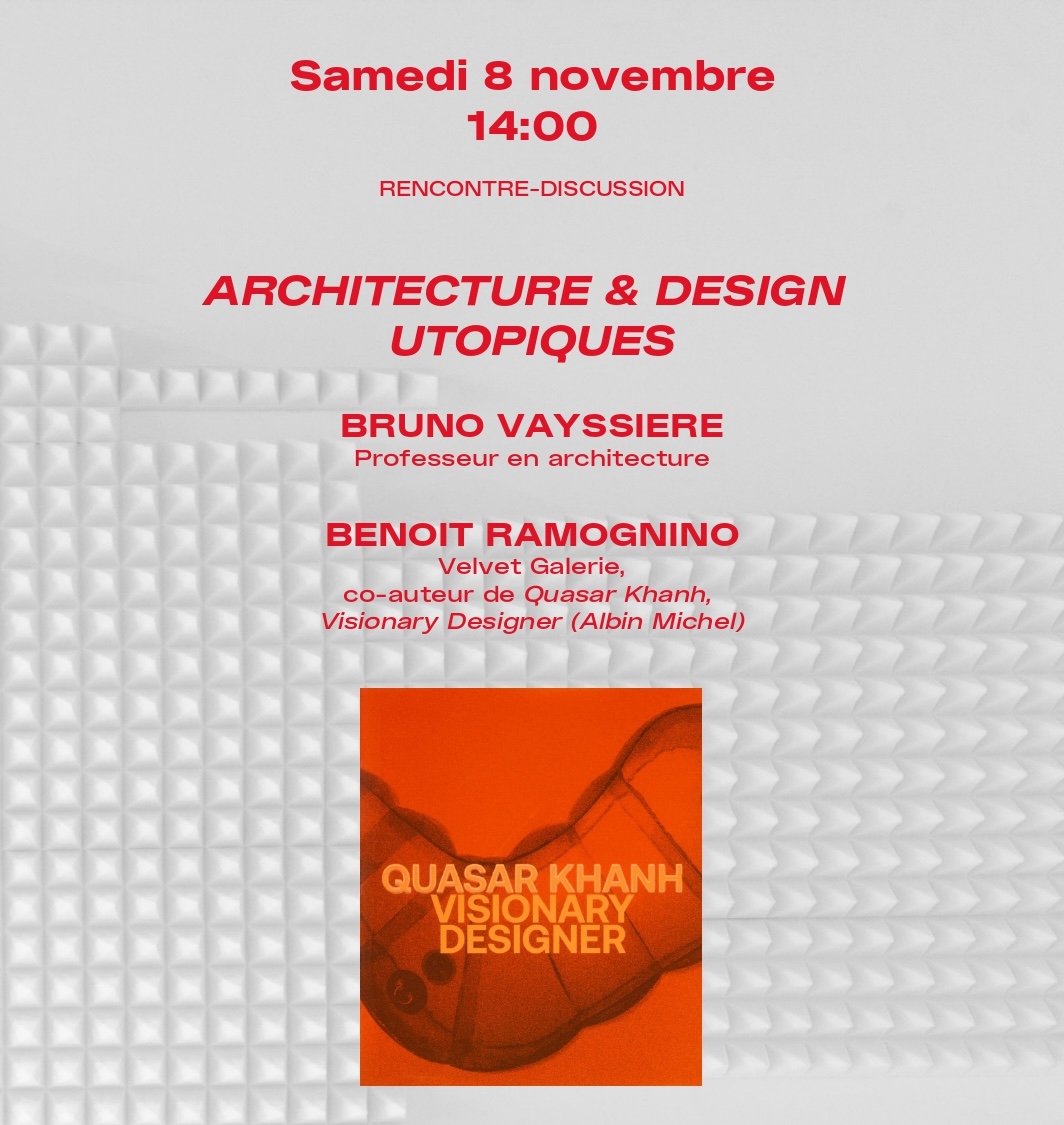 Samedi 8 novembre
14:00

RENCONTRE-DISCUSSION

ARCHITECTURE & DESIGN
UTOPIQUES

BRUNO VAYSSIERE
Professeur en architecture

BENOIT RAMOGNINO
Velvet Galerie,
co-auteur de Quasar Khanh,
Visionary Designer (Albin Michel)

QUASAR KHANH
VISIONARY
DESIGNER